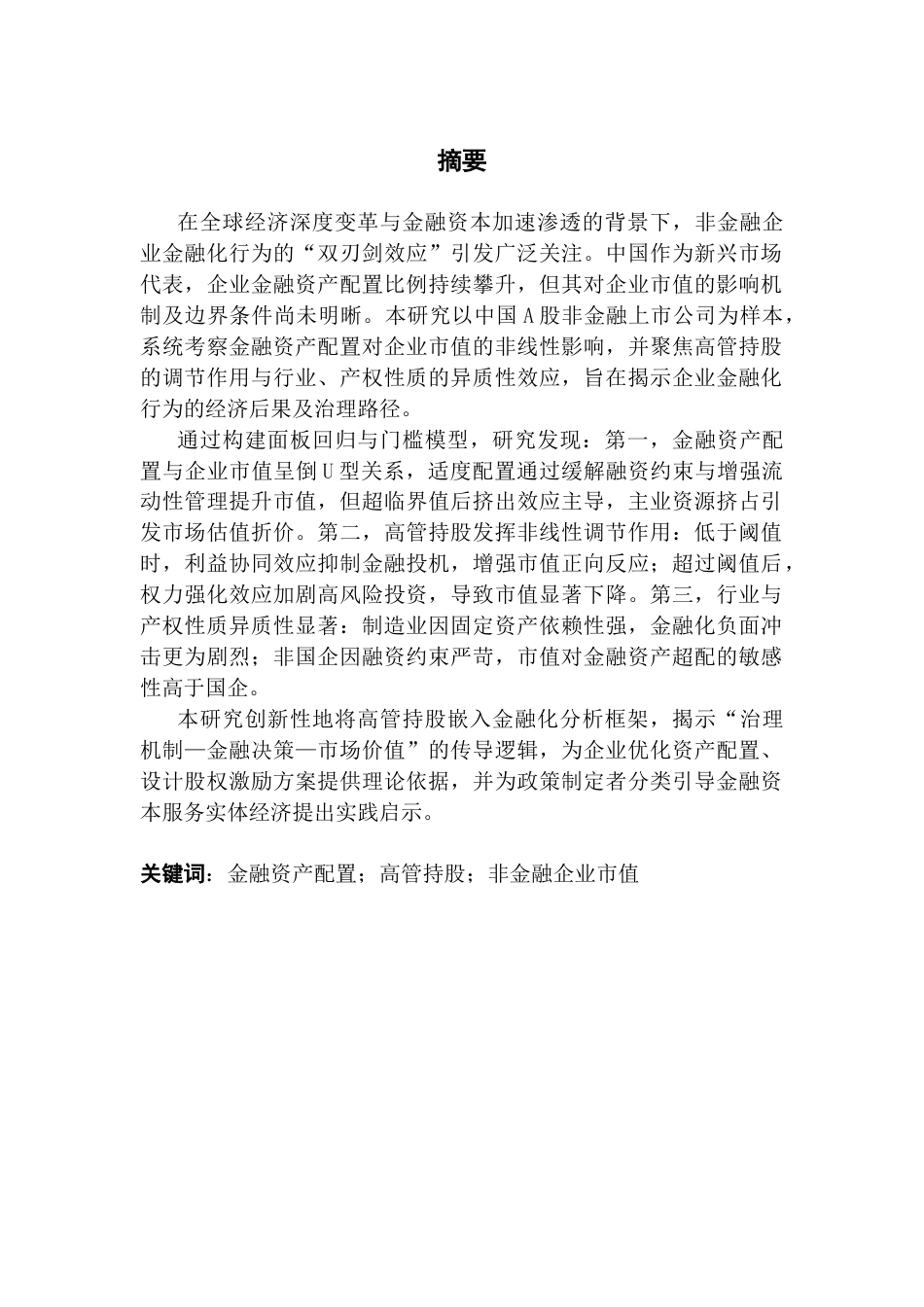 摘要

在全球经济深度变革与金融资本加速渗透的背景下，非金融企业金融化行为的“双刃剑效应”引发广泛关注。中国作为新兴市场代表，企业金融资产配置比例持续攀升，但其对企业市值的影响机制及边界条件尚未明晰。本研究以中国A股非金融上市公司为样本，系统考察金融资产配置对企业市值的非线性影响，并聚焦高管持股的调节作用与行业、产权性质的异质性效应，旨在揭示企业金融化行为的经济后果及治理路径。

通过构建面板回归与门槛模型，研究发现：第一，金融资产配置与企业市值呈倒U型关系，适度配置通过缓解融资约束与增强流动性管理提升市值，但超临界值后挤出效应主导，主业资源挤占引发市场估值折价。第二，高管持股发挥非线性调节作用：低于阈值时，利益协同效应抑制金融投机，增强市值正向反应；超过阈值后，权力强化效应加剧高风险投资，导致市值显著下降。第三，行业与产权性质异质性显著：制造业因固定资产依赖性强，金融化负面冲击更为剧烈；非国企因融资约束严苛，市值对金融资产超配的敏感性高于国企。

本研究创新性地将高管持股嵌入金融化分析框架，揭示“治理机制—金融决策—市场价值”的传导逻辑，为企业优化资产配置、设计股权激励方案提供理论依据，并为政策制定者分类引导金融资本服务实体经济提出实践启示。

关键词：金融资产配置；高管持股；非金融企业市值